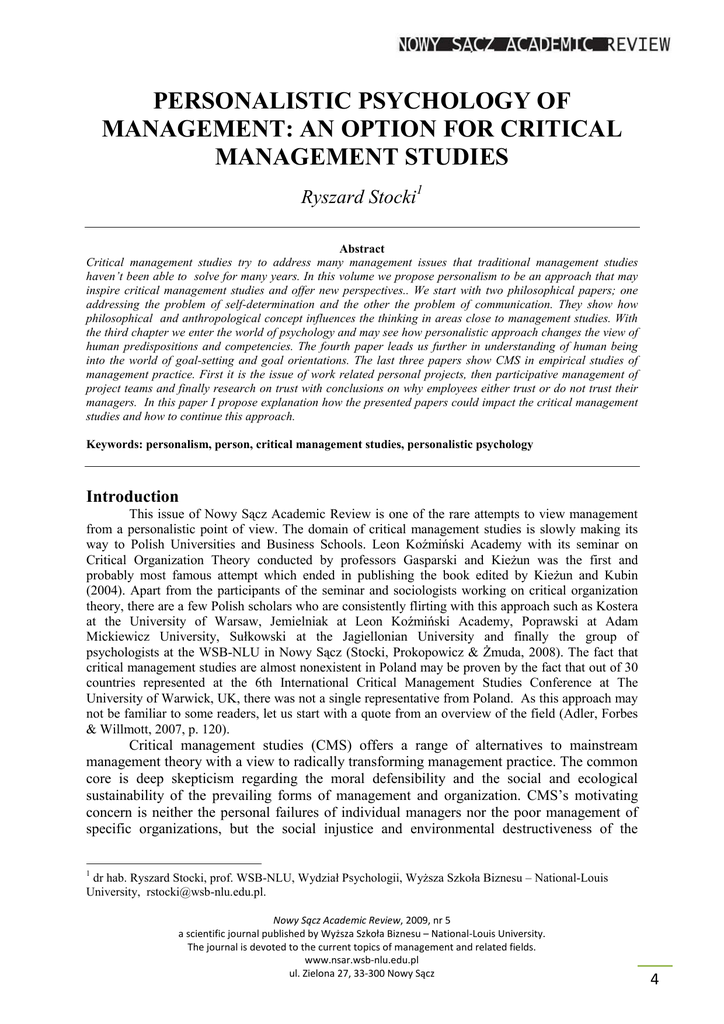 NOWY SĄCZ ACADEMIC REVIEW

PERSONALISTIC PSYCHOLOGY OF MANAGEMENT: AN OPTION FOR CRITICAL MANAGEMENT STUDIES

Ryszard Stocki$^1$

Abstract
Critical management studies try to address many management issues that traditional management studies haven't been able to solve for many years. In this volume we propose personalism to be an approach that may inspire critical management studies and offer new perspectives.. We start with two philosophical papers; one addressing the problem of self-determination and the other the problem of communication. They show how philosophical and anthropological concept influences the thinking in areas close to management studies. With the third chapter we enter the world of psychology and may see how personalistic approach changes the view of human predispositions and competencies. The fourth paper leads us further in understanding of human being into the world of goal-setting and goal orientations. The last three papers show CMS in empirical studies of management practice. First it is the issue of work related personal projects, then participative management of project teams and finally research on trust with conclusions on why employees either trust or do not trust their managers. In this paper I propose explanation how the presented papers could impact the critical management studies and how to continue this approach.

Keywords: personalism, person, critical management studies, personalistic psychology

Introduction
This issue of Nowy Sącz Academic Review is one of the rare attempts to view management from a personalistic point of view. The domain of critical management studies is slowly making its way to Polish Universities and Business Schools. Leon Koźmiński Academy with its seminar on Critical Organization Theory conducted by professors Gasparski and Kieżun was the first and probably most famous attempt which ended in publishing the book edited by Kieżun and Kubin (2004). Apart from the participants of the seminar and sociologists working on critical organization theory, there are a few Polish scholars who are consistently flirting with this approach such as Kostera at the University of Warsaw, Jemielniak at Leon Koźmiński Academy, Poprawski at Adam Mickiewicz University, Sułkowski at the Jagiellonian University and finally the group of psychologists at the WSB-NLU in Nowy Sącz (Stocki, Prokopowicz & Żmuda, 2008). The fact that critical management studies are almost nonexistent in Poland may be proven by the fact that out of 30 countries represented at the 6th International Critical Management Studies Conference at The University of Warwick, UK, there was not a single representative from Poland. As this approach may not be familiar to some readers, let us start with a quote from an overview of the field (Adler, Forbes & Willmott, 2007, p. 120).

Critical management studies (CMS) offers a range of alternatives to mainstream management theory with a view to radically transforming management practice. The common core is deep skepticism regarding the moral defensibility and the social and ecological sustainability of the prevailing forms of management and organization. CMS's motivating concern is neither the personal failures of individual managers nor the poor management of specific organizations, but the social injustice and environmental destructiveness of the

$^1$ dr hab. Ryszard Stocki, prof. WSB-NLU, Wydział Psychologii, Wyższa Szkoła Biznesu – National-Louis University, rstocki@wsb-nlu.edu.pl.

Nowy Sącz Academic Review, 2009, nr 5
a scientific journal published by Wyższa Szkoła Biznesu – National-Louis University.
The journal is devoted to the current topics of management and related fields.
www.nsar.wsb-nlu.edu.pl
ul. Zielona 27, 33-300 Nowy Sącz

4